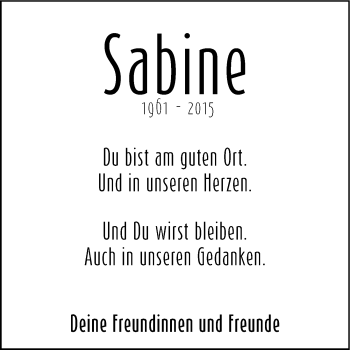 Sabine

1961 - 2015

Du bist am guten Ort.
Und in unseren Herzen.

Und Du wirst bleiben.
Auch in unseren Gedanken.

Deine Freundinnen und Freunde